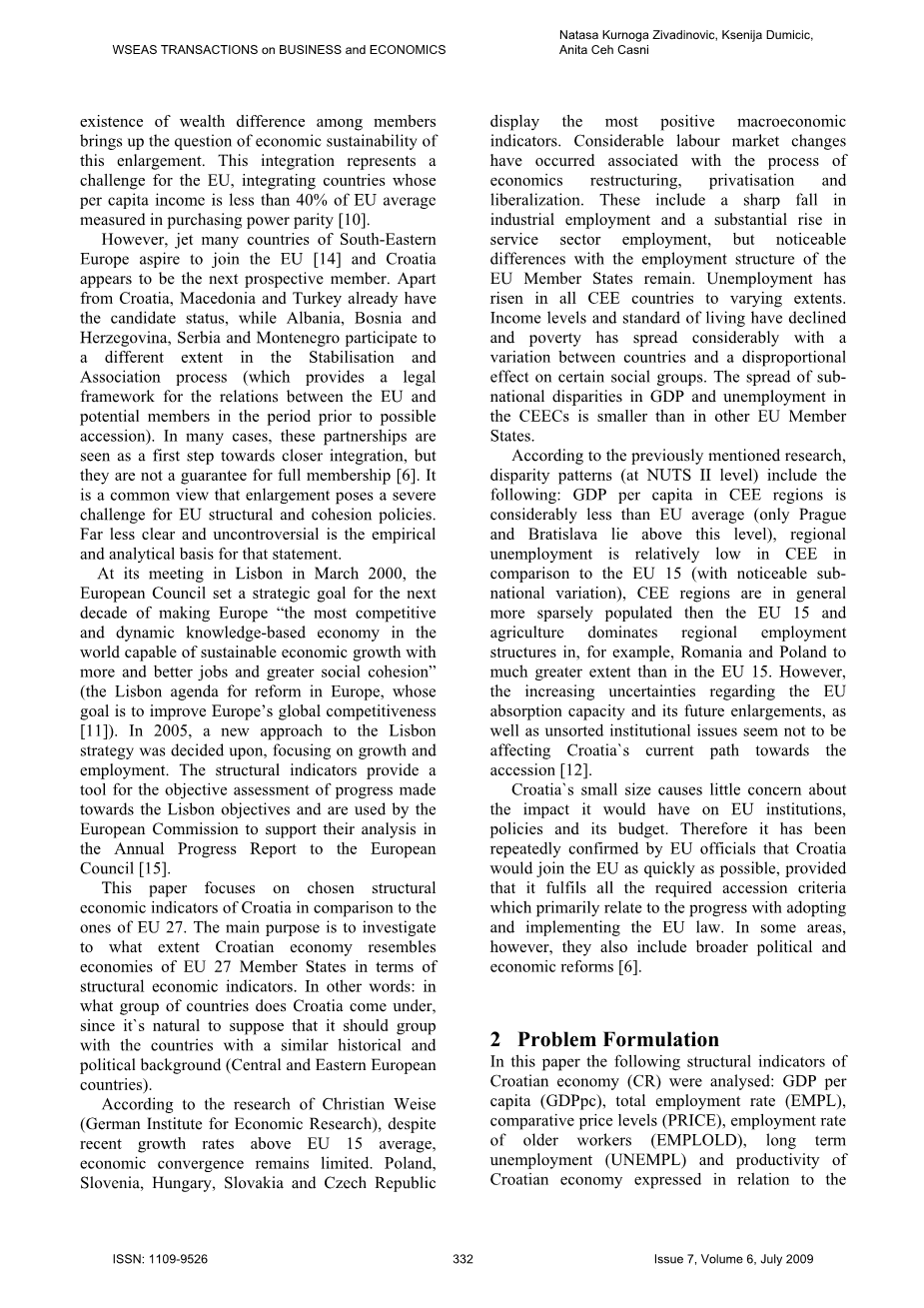 WSEAS TRANSACTIONS on BUSINESS and ECONOMICS

Natasa Kurnoga Zivadinovic, Ksenija Dumicic, Anita Ceh Casni

existence of wealth difference among members brings up the question of economic sustainability of this enlargement. This integration represents a challenge for the EU, integrating countries whose per capita income is less than 40% of EU average measured in purchasing power parity [10].

However, jet many countries of South-Eastern Europe aspire to join the EU [14] and Croatia appears to be the next prospective member. Apart from Croatia, Macedonia and Turkey already have the candidate status, while Albania, Bosnia and Herzegovina, Serbia and Montenegro participate to a different extent in the Stabilisation and Association process (which provides a legal framework for the relations between the EU and potential members in the period prior to possible accession). In many cases, these partnerships are seen as a first step towards closer integration, but they are not a guarantee for full membership [6]. It is a common view that enlargement poses a severe challenge for EU structural and cohesion policies. Far less clear and uncontroversial is the empirical and analytical basis for that statement.

At its meeting in Lisbon in March 2000, the European Council set a strategic goal for the next decade of making Europe “the most competitive and dynamic knowledge-based economy in the world capable of sustainable economic growth with more and better jobs and greater social cohesion” (the Lisbon agenda for reform in Europe, whose goal is to improve Europe’s global competitiveness [11]). In 2005, a new approach to the Lisbon strategy was decided upon, focusing on growth and employment. The structural indicators provide a tool for the objective assessment of progress made towards the Lisbon objectives and are used by the European Commission to support their analysis in the Annual Progress Report to the European Council [15].

This paper focuses on chosen structural economic indicators of Croatia in comparison to the ones of EU 27. The main purpose is to investigate to what extent Croatian economy resembles economies of EU 27 Member States in terms of structural economic indicators. In other words: in what group of countries does Croatia come under, since it`s natural to suppose that it should group with the countries with a similar historical and political background (Central and Eastern European countries).

According to the research of Christian Weise (German Institute for Economic Research), despite recent growth rates above EU 15 average, economic convergence remains limited. Poland, Slovenia, Hungary, Slovakia and Czech Republic display the most positive macroeconomic indicators. Considerable labour market changes have occurred associated with the process of economics restructuring, privatisation and liberalization. These include a sharp fall in industrial employment and a substantial rise in service sector employment, but noticeable differences with the employment structure of the EU Member States remain. Unemployment has risen in all CEE countries to varying extents. Income levels and standard of living have declined and poverty has spread considerably with a variation between countries and a disproportional effect on certain social groups. The spread of sub-national disparities in GDP and unemployment in the CEECs is smaller than in other EU Member States.

According to the previously mentioned research, disparity patterns (at NUTS II level) include the following: GDP per capita in CEE regions is considerably less than EU average (only Prague and Bratislava lie above this level), regional unemployment is relatively low in CEE in comparison to the EU 15 (with noticeable sub-national variation), CEE regions are in general more sparsely populated then the EU 15 and agriculture dominates regional employment structures in, for example, Romania and Poland to much greater extent than in the EU 15. However, the increasing uncertainties regarding the EU absorption capacity and its future enlargements, as well as unsorted institutional issues seem not to be affecting Croatia`s current path towards the accession [12].

Croatia`s small size causes little concern about the impact it would have on EU institutions, policies and its budget. Therefore it has been repeatedly confirmed by EU officials that Croatia would join the EU as quickly as possible, provided that it fulfils all the required accession criteria which primarily relate to the progress with adopting and implementing the EU law. In some areas, however, they also include broader political and economic reforms [6].

2 Problem Formulation

In this paper the following structural indicators of Croatian economy (CR) were analysed: GDP per capita (GDPpc), total employment rate (EMPL), comparative price levels (PRICE), employment rate of older workers (EMPLOLD), long term unemployment (UNEMPL) and productivity of Croatian economy expressed in relation to the

ISSN: 1109-9526 332 Issue 7, Volume 6, July 2009